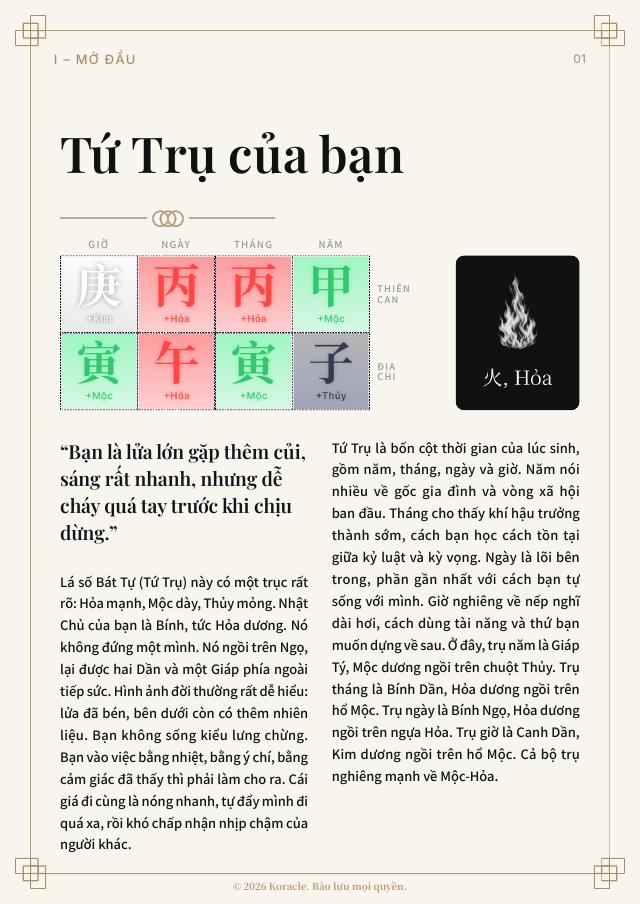 I – MỞ ĐẦU

01

Tứ Trụ của bạn

| GIỜ | NGÀY | THÁNG | NĂM | |
|---|---|---|---|---|
| 庚 +Kim | 丙 +Hỏa | 丙 +Hỏa | 甲 +Mộc | THIÊN CAN |
| 寅 +Mộc | 午 +Hỏa | 寅 +Mộc | 子 +Thủy | ĐỊA CHI |

火, Hỏa

“Bạn là lửa lớn gặp thêm củi, sáng rất nhanh, nhưng dễ cháy quá tay trước khi chịu dừng.”

Lá số Bát Tự (Tứ Trụ) này có một trục rất rõ: Hỏa mạnh, Mộc dày, Thủy mỏng. Nhật Chủ của bạn là Bính, tức Hỏa dương. Nó không đứng một mình. Nó ngồi trên Ngọ, lại được hai Dần và một Giáp phía ngoài tiếp sức. Hình ảnh đời thường rất dễ hiểu: lửa đã bén, bên dưới còn có thêm nhiên liệu. Bạn không sống kiểu lưng chừng. Bạn vào việc bằng nhiệt, bằng ý chí, bằng cảm giác đã thấy thì phải làm cho ra. Cái giá đi cùng là nóng nhanh, tự đẩy mình đi quá xa, rồi khó chấp nhận nhịp chậm của người khác.

Tứ Trụ là bốn cột thời gian của lúc sinh, gồm năm, tháng, ngày và giờ. Năm nói nhiều về gốc gia đình và vòng xã hội ban đầu. Tháng cho thấy khí hậu trưởng thành sớm, cách bạn học cách tồn tại giữa kỷ luật và kỳ vọng. Ngày là lõi bên trong, phần gần nhất với cách bạn tự sống với mình. Giờ nghiêng về nếp nghĩ dài hơi, cách dùng tài năng và thứ bạn muốn dựng về sau. Ở đây, trụ năm là Giáp Tý, Mộc dương ngồi trên chuột Thủy. Trụ tháng là Bính Dần, Hỏa dương ngồi trên hổ Mộc. Trụ ngày là Bính Ngọ, Hỏa dương ngồi trên ngựa Hỏa. Trụ giờ là Canh Dần, Kim dương ngồi trên hổ Mộc. Cả bộ trụ nghiêng mạnh về Mộc-Hỏa.

© 2026 Koracle. Bảo lưu mọi quyền.